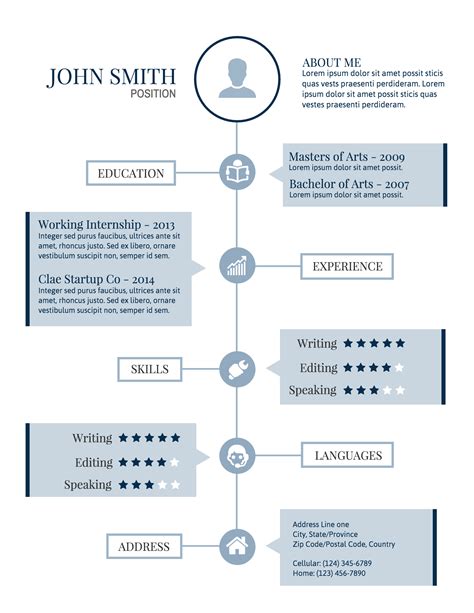 JOHN SMITH
POSITION

ABOUT ME
Lorem ipsum dolor sit amet possit sticis quas vests praesenti perdideram. Lorem ipsum dolor sit amet possit sticis quas vestes praesenti perdideram.

EDUCATION

Masters of Arts - 2009
Lorem ipsum dolor sit amet possit.

Bachelor of Arts - 2007
Lorem ipsum dolor sit amet possit.

Working Internship - 2013
Integer sed purus faucibus, ultrices ante sit amet, rhoncus justo. Sed ex libero, ornare vestibulum suscipit non, semper id sem.

Clae Startup Co - 2014
Integer sed purus faucibus, ultrices ante sit amet, rhoncus justo. Sed ex libero, ornare vestibulum suscipit non, semper id sem.

EXPERIENCE

SKILLS

Writing ★★★★★
Editing ★★★★★
Speaking ★★★★★

Writing ★★★★★
Editing ★★★★★
Speaking ★★★★★

LANGUAGES

ADDRESS

Address Line one
City, State/Province
Zip Code/Postal Code, Country

Cellular: (124) 345-6789
Home: (123) 456-7890